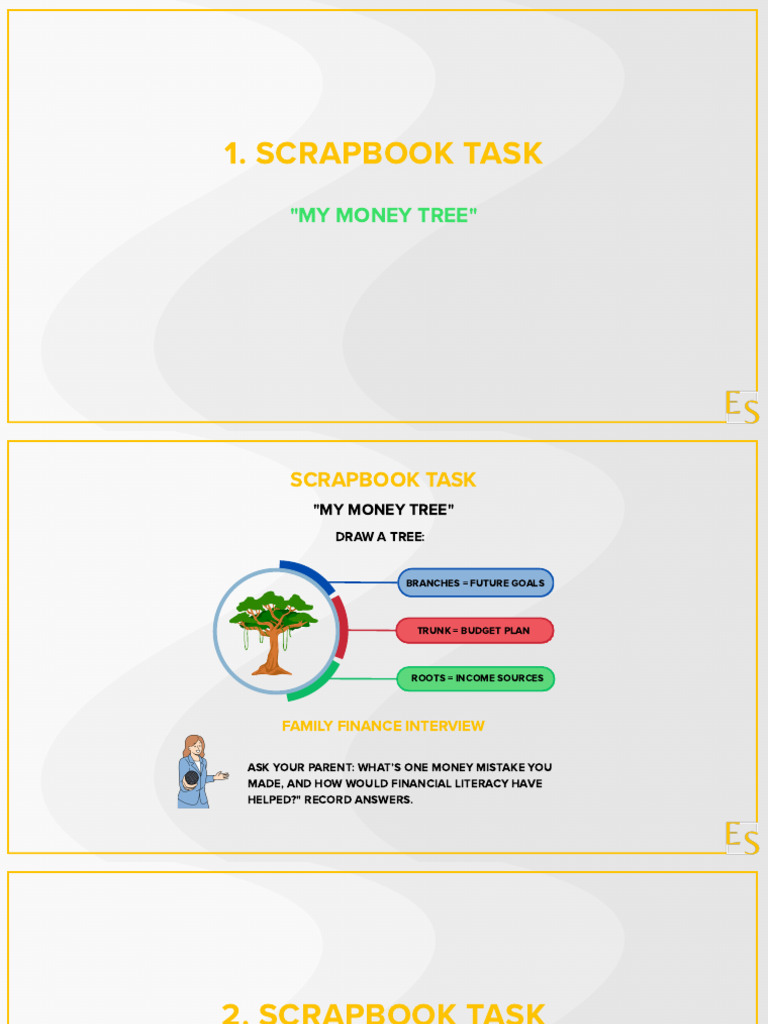 1. SCRAPBOOK TASK

"MY MONEY TREE"

ES

SCRAPBOOK TASK

"MY MONEY TREE"

DRAW A TREE:

BRANCHES = FUTURE GOALS

TRUNK = BUDGET PLAN

ROOTS = INCOME SOURCES

FAMILY FINANCE INTERVIEW

ASK YOUR PARENT: WHAT'S ONE MONEY MISTAKE YOU MADE, AND HOW WOULD FINANCIAL LITERACY HAVE HELPED?" RECORD ANSWERS.

ES

2. SCRAPBOOK TASK